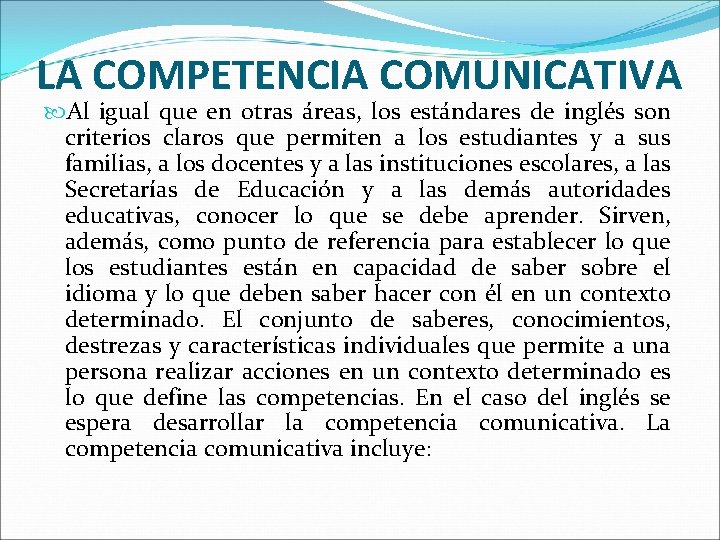 LA COMPETENCIA COMUNICATIVA

Al igual que en otras áreas, los estándares de inglés son criterios claros que permiten a los estudiantes y a sus familias, a los docentes y a las instituciones escolares, a las Secretarías de Educación y a las demás autoridades educativas, conocer lo que se debe aprender. Sirven, además, como punto de referencia para establecer lo que los estudiantes están en capacidad de saber sobre el idioma y lo que deben saber hacer con él en un contexto determinado. El conjunto de saberes, conocimientos, destrezas y características individuales que permite a una persona realizar acciones en un contexto determinado es lo que define las competencias. En el caso del inglés se espera desarrollar la competencia comunicativa. La competencia comunicativa incluye: